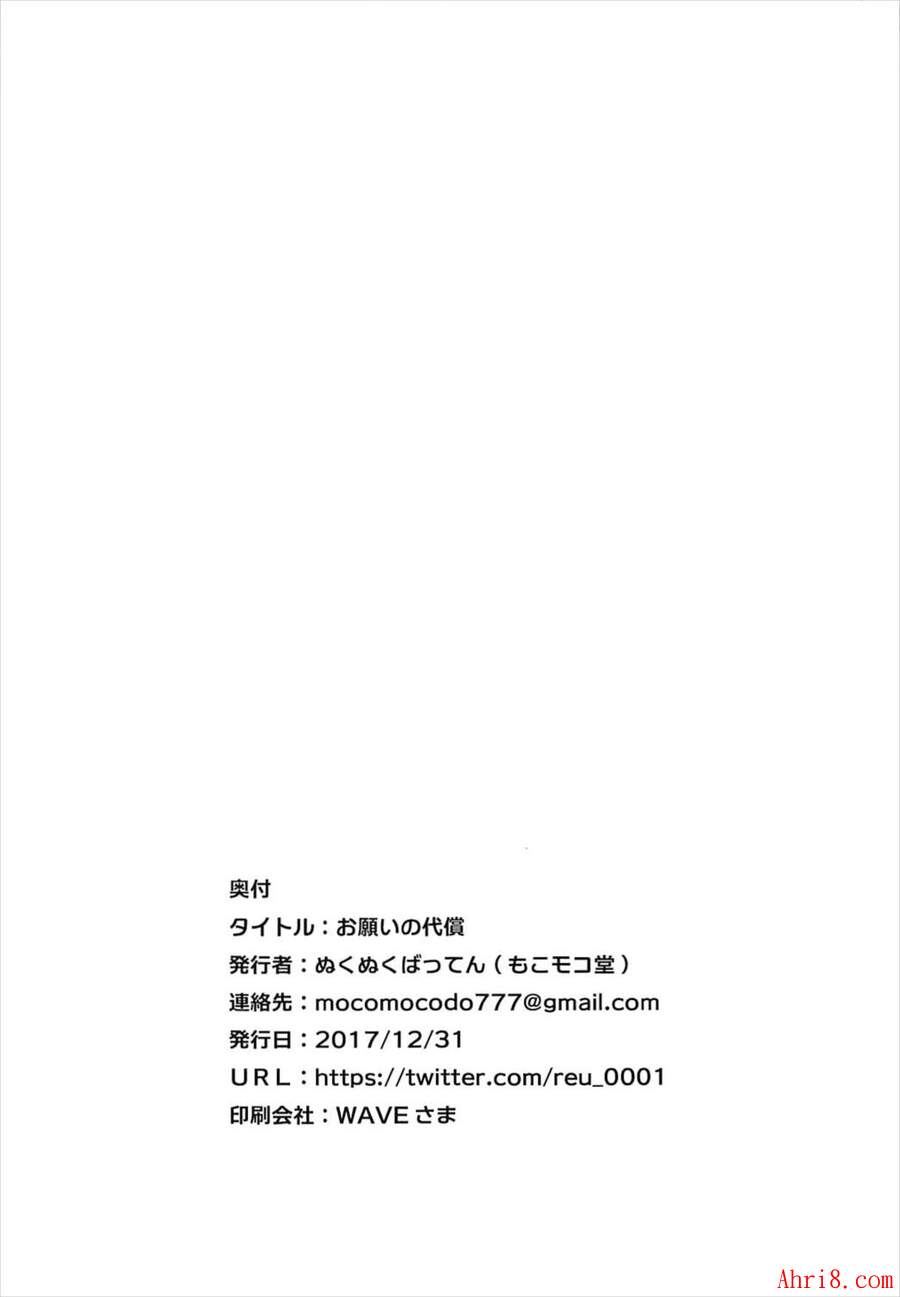 奥付
タイトル：お願いの代償
発行者：ぬくぬくばってん（もこモコ堂）
連絡先：mocomocodo777@gmail.com
発行日：2017/12/31
URL：https://twitter.com/reu_0001
印刷会社：WAVEさま

Ahri8.com